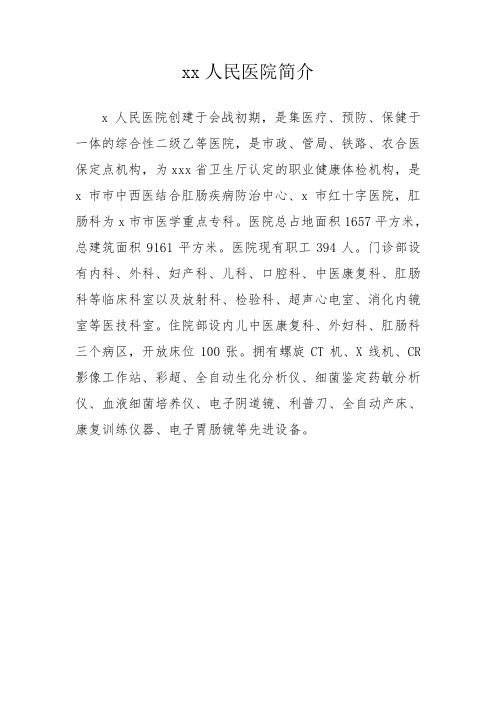 xx 人民医院简介

x 人民医院创建于会战初期，是集医疗、预防、保健于一体的综合性二级乙等医院，是市政、管局、铁路、农合医保定点机构，为 xxx 省卫生厅认定的职业健康体检机构，是 x 市市中西医结合肛肠疾病防治中心、x 市红十字医院，肛肠科为 x 市市医学重点专科。医院总占地面积 1657 平方米，总建筑面积 9161 平方米。医院现有职工 394 人。门诊部设有内科、外科、妇产科、儿科、口腔科、中医康复科、肛肠科等临床科室以及放射科、检验科、超声心电室、消化内镜室等医技科室。住院部设内儿中医康复科、外妇科、肛肠科三个病区，开放床位 100 张。拥有螺旋 CT 机、X 线机、CR 影像工作站、彩超、全自动生化分析仪、细菌鉴定药敏分析仪、血液细菌培养仪、电子阴道镜、利普刀、全自动产床、康复训练仪器、电子胃肠镜等先进设备。